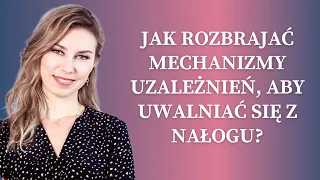 JAK ROZBRAJAĆ MECHANIZMY UZALEŻNIEŃ, ABY UWALNIAĆ SIĘ Z NAŁOGU?